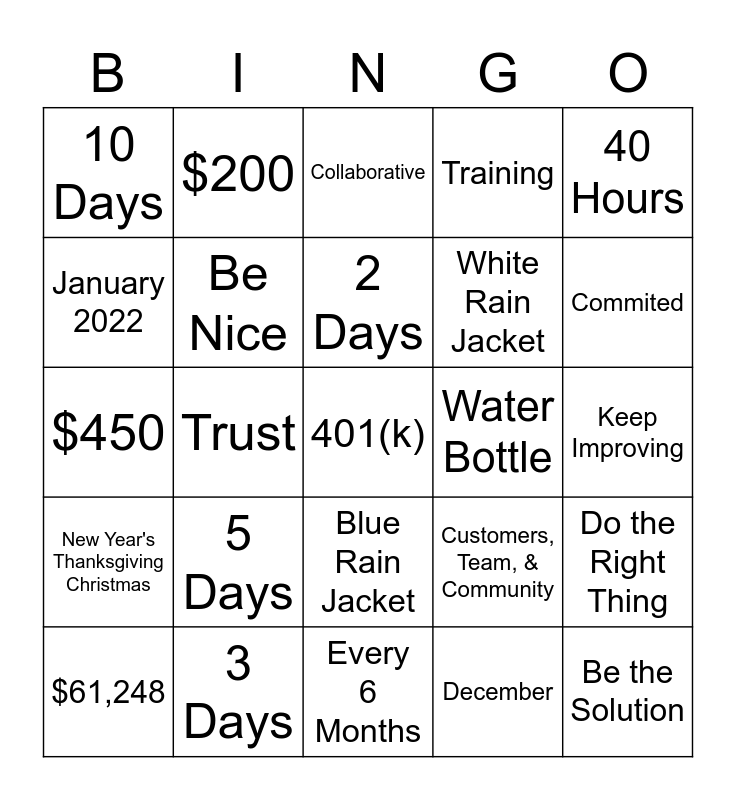 | B | I | N | G | O |
|---|---|---|---|---|
| 10 Days | \$200 | Collaborative | Training | 40 Hours |
| January 2022 | Be Nice | 2 Days | White Rain Jacket | Commited |
| \$450 | Trust | 401(k) | Water Bottle | Keep Improving |
| New Year's Thanksgiving Christmas | 5 Days | Blue Rain Jacket | Customers, Team, & Community | Do the Right Thing |
| \$61,248 | 3 Days | Every 6 Months | December | Be the Solution |